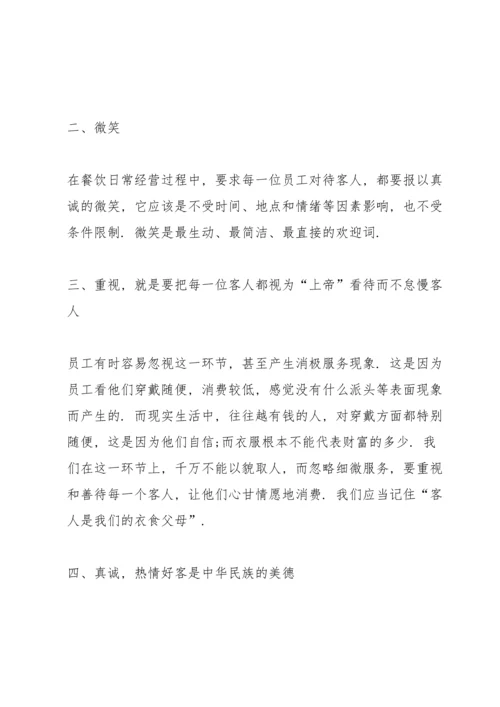 二、微笑

在餐饮日常经营过程中，要求每一位员工对待客人，都要报以真诚的微笑，它应该是不受时间、地点和情绪等因素影响，也不受条件限制．微笑是最生动、最简洁、最直接的欢迎词．

三、重视，就是要把每一位客人都视为“上帝”看待而不怠慢客人

员工有时容易忽视这一环节，甚至产生消极服务现象．这是因为员工看他们穿戴随便，消费较低，感觉没有什么派头等表面现象而产生的．而现实生活中，往往越有钱的人，对穿戴方面都特别随便，这是因为他们自信；而衣服根本不能代表财富的多少．我们在这一环节上，千万不能以貌取人，而忽略细微服务，要重视和善待每一个客人，让他们心甘情愿地消费．我们应当记住“客人是我们的衣食父母”．

四、真诚，热情好客是中华民族的美德